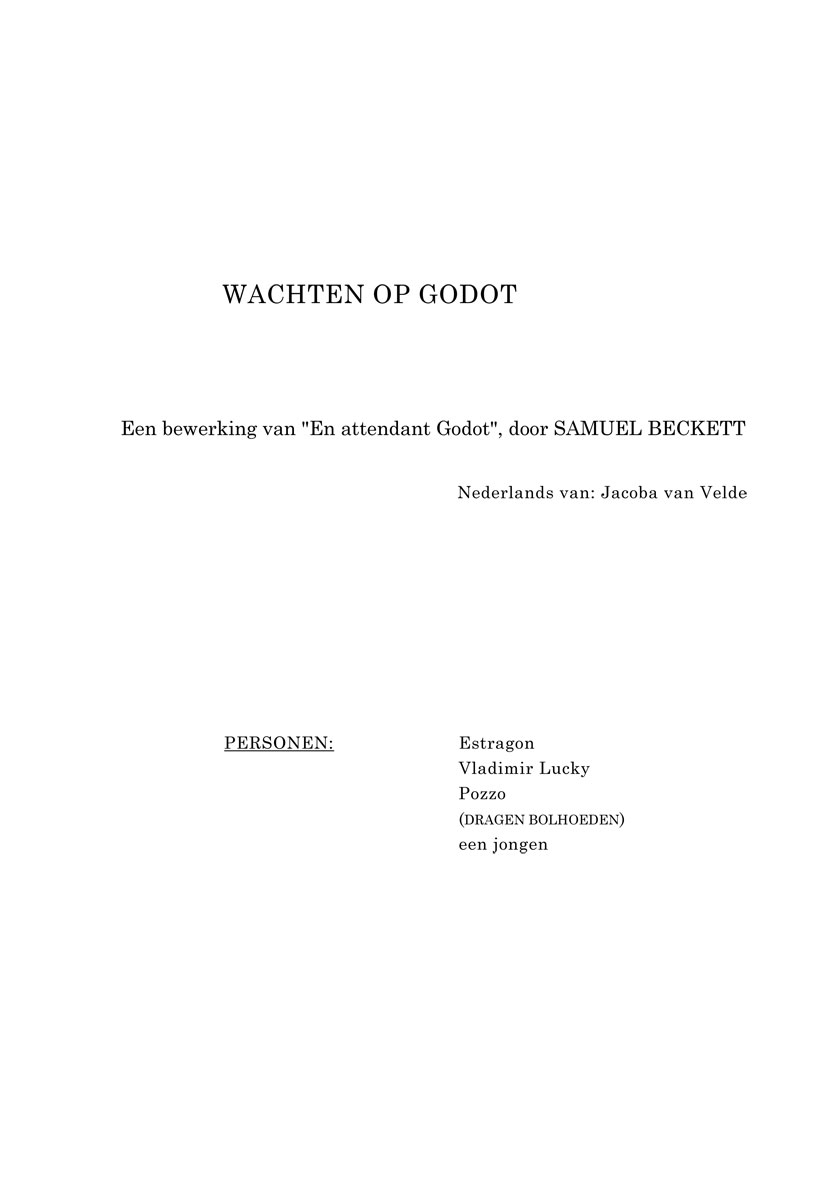 WACHTEN OP GODOT

Een bewerking van "En attendant Godot", door SAMUEL BECKETT

Nederlands van: Jacoba van Velde

PERSONEN:

Estragon
Vladimir Lucky
Pozzo
(DRAGEN BOLHOEDEN)
een jongen